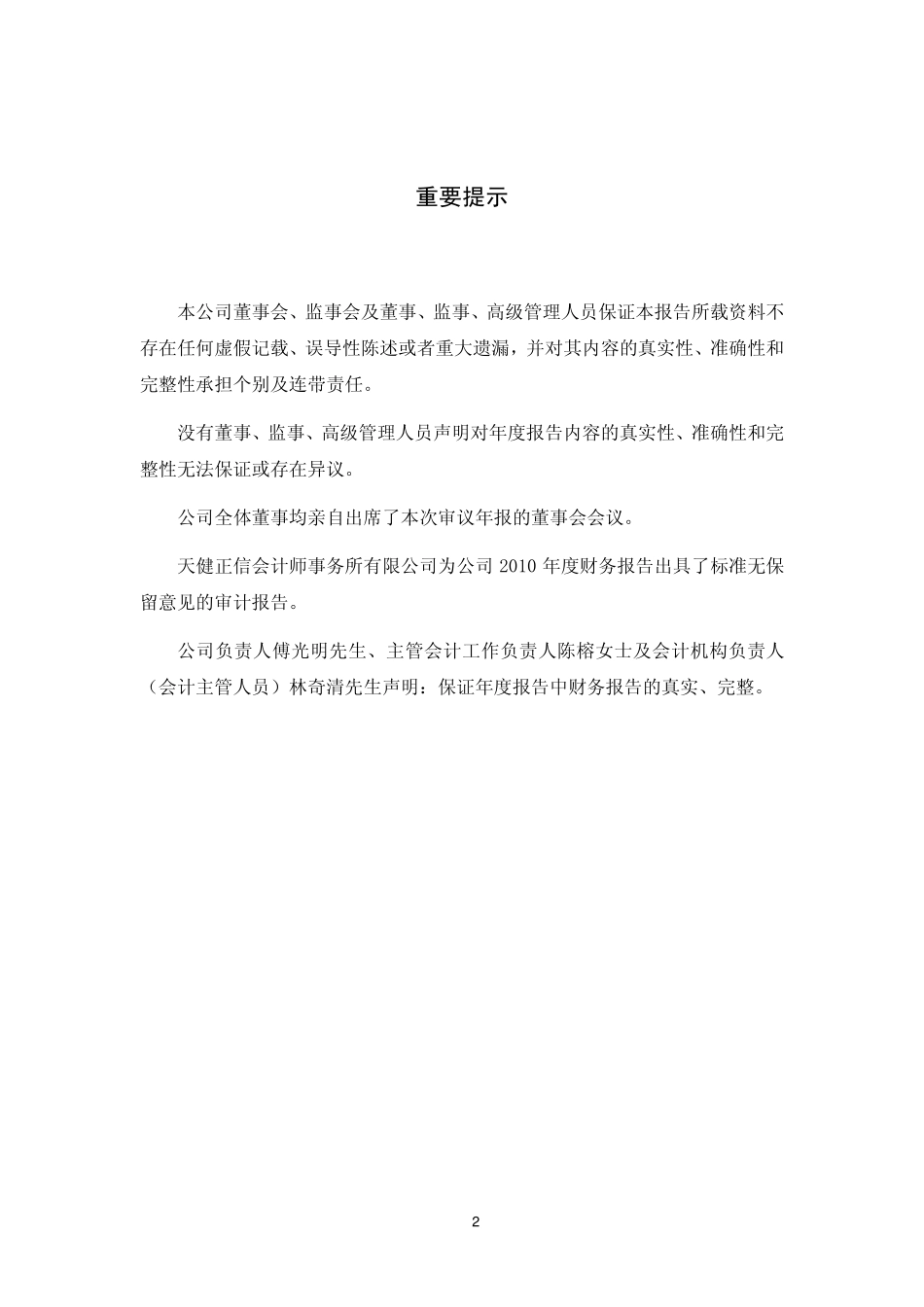 重要提示

本公司董事会、监事会及董事、监事、高级管理人员保证本报告所载资料不存在任何虚假记载、误导性陈述或者重大遗漏，并对其内容的真实性、准确性和完整性承担个别及连带责任。

没有董事、监事、高级管理人员声明对年度报告内容的真实性、准确性和完整性无法保证或存在异议。

公司全体董事均亲自出席了本次审议年报的董事会会议。

天健正信会计师事务所有限公司为公司 2010 年度财务报告出具了标准无保留意见的审计报告。

公司负责人傅光明先生、主管会计工作负责人陈榕女士及会计机构负责人（会计主管人员）林奇清先生声明：保证年度报告中财务报告的真实、完整。

2